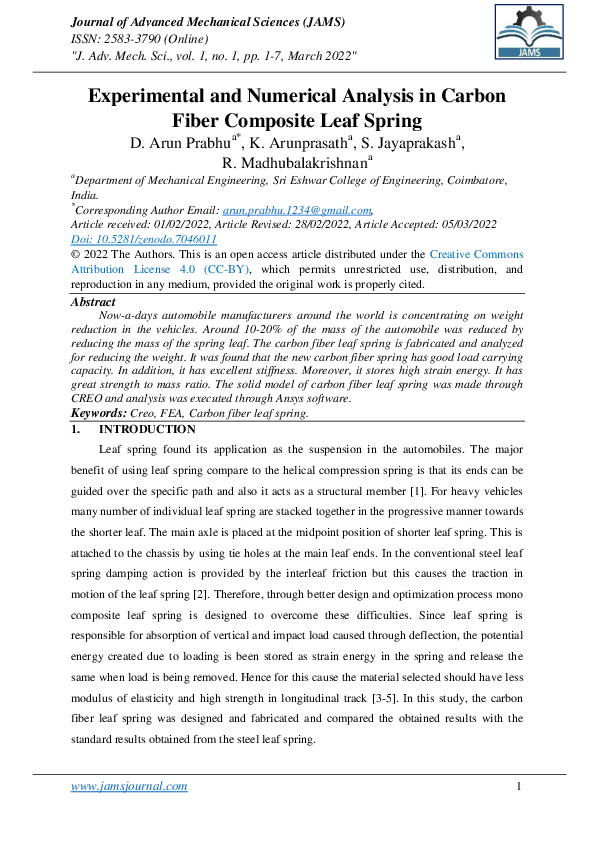 Journal of Advanced Mechanical Sciences (JAMS)
ISSN: 2583-3790 (Online)
"J. Adv. Mech. Sci., vol. 1, no. 1, pp. 1-7, March 2022"

JAMS

Experimental and Numerical Analysis in Carbon Fiber Composite Leaf Spring

D. Arun Prabhu$^{a*}$, K. Arunprasath$^{a}$, S. Jayaprakash$^{a}$, R. Madhubalakrishnan$^{a}$

$^{a}$Department of Mechanical Engineering, Sri Eshwar College of Engineering, Coimbatore, India.
$^{*}$Corresponding Author Email: arun.prabhu.1234@gmail.com,
Article received: 01/02/2022, Article Revised: 28/02/2022, Article Accepted: 05/03/2022
Doi: 10.5281/zenodo.7046011
© 2022 The Authors. This is an open access article distributed under the Creative Commons Attribution License 4.0 (CC-BY), which permits unrestricted use, distribution, and reproduction in any medium, provided the original work is properly cited.

Abstract
Now-a-days automobile manufacturers around the world is concentrating on weight reduction in the vehicles. Around 10-20% of the mass of the automobile was reduced by reducing the mass of the spring leaf. The carbon fiber leaf spring is fabricated and analyzed for reducing the weight. It was found that the new carbon fiber spring has good load carrying capacity. In addition, it has excellent stiffness. Moreover, it stores high strain energy. It has great strength to mass ratio. The solid model of carbon fiber leaf spring was made through CREO and analysis was executed through Ansys software.
Keywords: Creo, FEA, Carbon fiber leaf spring.

1. INTRODUCTION

Leaf spring found its application as the suspension in the automobiles. The major benefit of using leaf spring compare to the helical compression spring is that its ends can be guided over the specific path and also it acts as a structural member [1]. For heavy vehicles many number of individual leaf spring are stacked together in the progressive manner towards the shorter leaf. The main axle is placed at the midpoint position of shorter leaf spring. This is attached to the chassis by using tie holes at the main leaf ends. In the conventional steel leaf spring damping action is provided by the interleaf friction but this causes the traction in motion of the leaf spring [2]. Therefore, through better design and optimization process mono composite leaf spring is designed to overcome these difficulties. Since leaf spring is responsible for absorption of vertical and impact load caused through deflection, the potential energy created due to loading is been stored as strain energy in the spring and release the same when load is being removed. Hence for this cause the material selected should have less modulus of elasticity and high strength in longitudinal track [3-5]. In this study, the carbon fiber leaf spring was designed and fabricated and compared the obtained results with the standard results obtained from the steel leaf spring.

www.jamsjournal.com 1